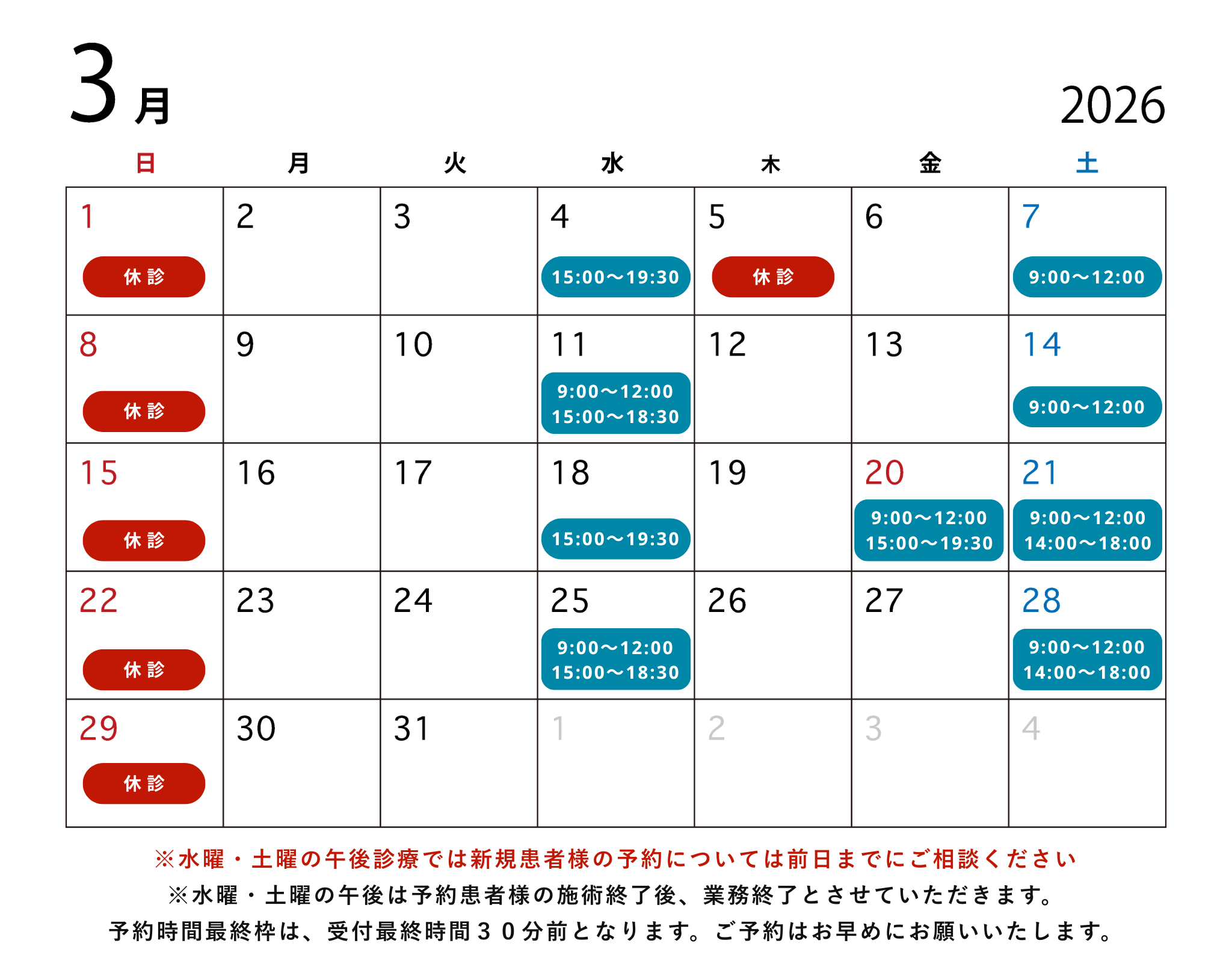 3月

2026

| 日 | 月 | 火 | 水 | 木 | 金 | 土 |
|---|---|---|---|---|---|---|
| 1 休診 | 2 | 3 | 4 15:00〜19:30 | 5 休診 | 6 | 7 9:00〜12:00 |
| 8 休診 | 9 | 10 | 11 9:00〜12:00 15:00〜18:30 | 12 | 13 | 14 9:00〜12:00 |
| 15 休診 | 16 | 17 | 18 15:00〜19:30 | 19 | 20 9:00〜12:00 15:00〜19:30 | 21 9:00〜12:00 14:00〜18:00 |
| 22 休診 | 23 | 24 | 25 9:00〜12:00 15:00〜18:30 | 26 | 27 | 28 9:00〜12:00 14:00〜18:00 |
| 29 休診 | 30 | 31 | 1 | 2 | 3 | 4 |

※水曜・土曜の午後診療では新規患者様の予約については前日までにご相談ください

※水曜・土曜の午後は予約患者様の施術終了後、業務終了とさせていただきます。

予約時間最終枠は、受付最終時間３０分前となります。ご予約はお早めにお願いいたします。